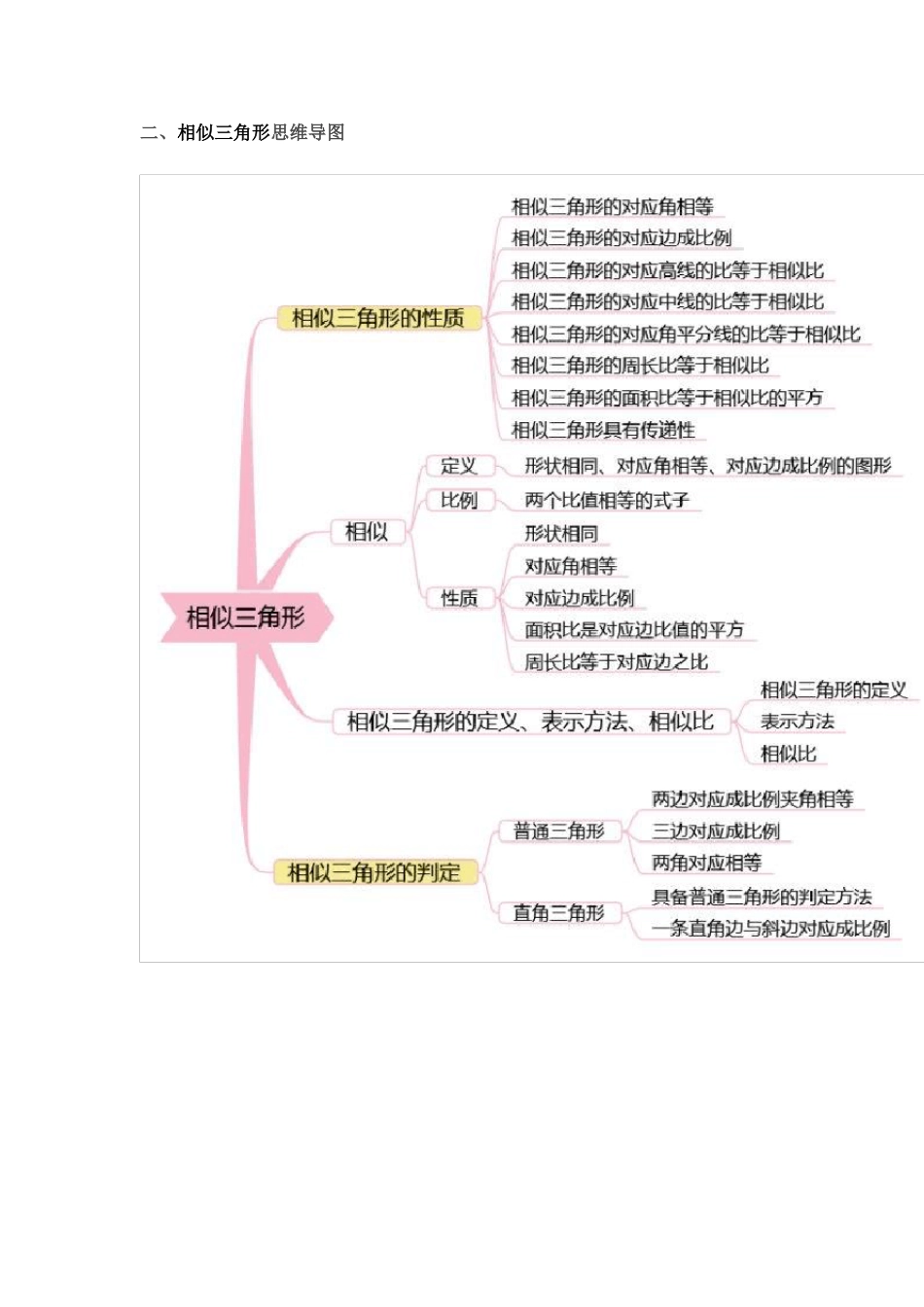 二、相似三角形思维导图

相似三角形

相似三角形的性质
相似三角形的对应角相等
相似三角形的对应边成比例
相似三角形的对应高线的比等于相似比
相似三角形的对应中线的比等于相似比
相似三角形的对应角平分线的比等于相似比
相似三角形的周长比等于相似比
相似三角形的面积比等于相似比的平方
相似三角形具有传递性

相似
定义
形状相同、对应角相等、对应边成比例的图形
比例
两个比值相等的式子
性质
形状相同
对应角相等
对应边成比例
面积比是对应边比值的平方
周长比等于对应边之比

相似三角形的定义、表示方法、相似比
相似三角形的定义
表示方法
相似比

相似三角形的判定
普通三角形
两边对应成比例夹角相等
三边对应成比例
两角对应相等
直角三角形
具备普通三角形的判定方法
一条直角边与斜边对应成比例